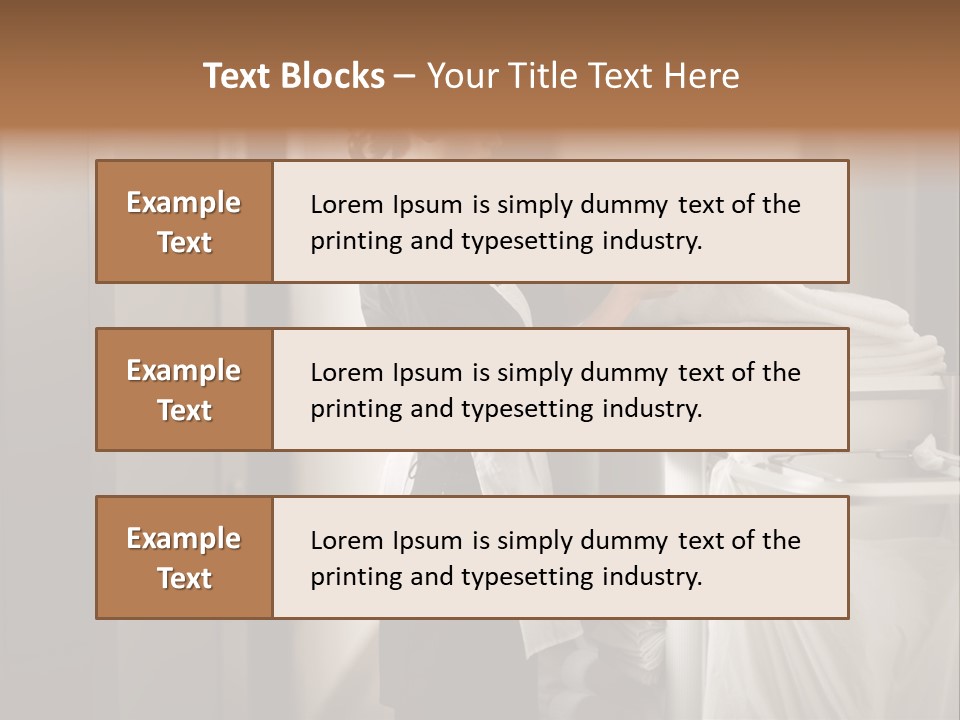 Text Blocks – Your Title Text Here

Example Text

Lorem Ipsum is simply dummy text of the printing and typesetting industry.

Example Text

Lorem Ipsum is simply dummy text of the printing and typesetting industry.

Example Text

Lorem Ipsum is simply dummy text of the printing and typesetting industry.